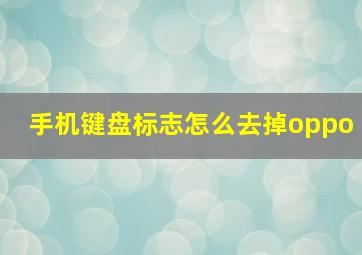 手机键盘标志怎么去掉oppo